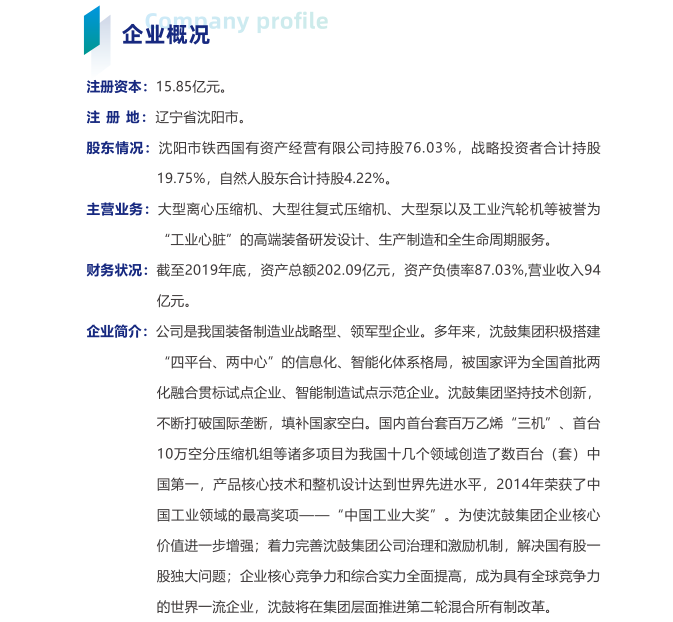 Company profile
企业概况

注册资本：15.85亿元。

注 册 地：辽宁省沈阳市。

股东情况：沈阳市铁西国有资产经营有限公司持股76.03%，战略投资者合计持股19.75%，自然人股东合计持股4.22%。

主营业务：大型离心压缩机、大型往复式压缩机、大型泵以及工业汽轮机等被誉为“工业心脏”的高端装备研发设计、生产制造和全生命周期服务。

财务状况：截至2019年底，资产总额202.09亿元，资产负债率87.03%,营业收入94亿元。

企业简介：公司是我国装备制造业战略型、领军型企业。多年来，沈鼓集团积极搭建“四平台、两中心”的信息化、智能化体系格局，被国家评为全国首批两化融合贯标试点企业、智能制造试点示范企业。沈鼓集团坚持技术创新，不断打破国际垄断，填补国家空白。国内首台套百万乙烯“三机”、首台10万空分压缩机组等诸多项目为我国十几个领域创造了数百台（套）中国第一，产品核心技术和整机设计达到世界先进水平，2014年荣获了中国工业领域的最高奖项——“中国工业大奖”。为使沈鼓集团企业核心价值进一步增强；着力完善沈鼓集团公司治理和激励机制，解决国有股一股独大问题；企业核心竞争力和综合实力全面提高，成为具有全球竞争力的世界一流企业，沈鼓将在集团层面推进第二轮混合所有制改革。